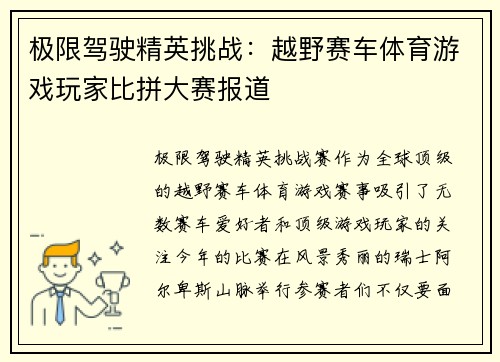 极限驾驶精英挑战：越野赛车体育游戏玩家比拼大赛报道

极限驾驶精英挑战赛作为全球顶级的越野赛车体育游戏赛事吸引了无数赛车爱好者和顶级游戏玩家的关注今年的比赛在风景秀丽的瑞士阿尔卑斯山脉举行参赛者们不仅要面